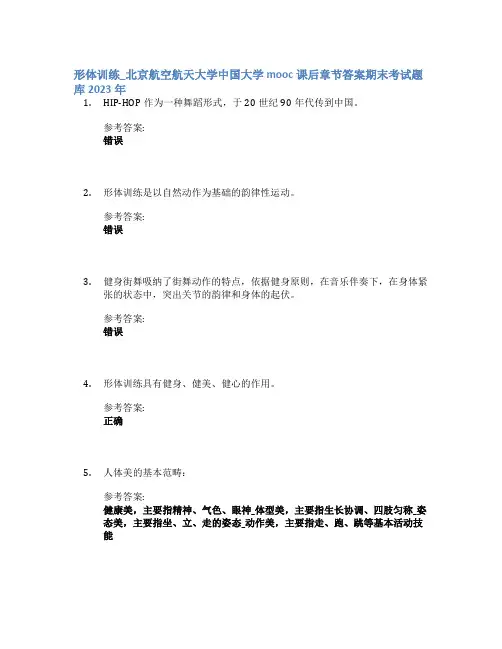 形体训练_北京航空航天大学中国大学 mooc 课后章节答案期末考试题库 2023 年

1. HIP-HOP 作为一种舞蹈形式，于 20 世纪 90 年代传到中国。

参考答案:
错误

2. 形体训练是以自然动作为基础的韵律性运动。

参考答案:
错误

3. 健身街舞吸纳了街舞动作的特点，依据健身原则，在音乐伴奏下，在身体紧张的状态中，突出关节的韵律和身体的起伏。

参考答案:
错误

4. 形体训练具有健身、健美、健心的作用。

参考答案:
正确

5. 人体美的基本范畴:

参考答案:
健康美，主要指精神、气色、眼神_体型美，主要指生长协调、四肢匀称_姿态美，主要指坐、立、走的姿态_动作美，主要指走、跑、跳等基本活动技能